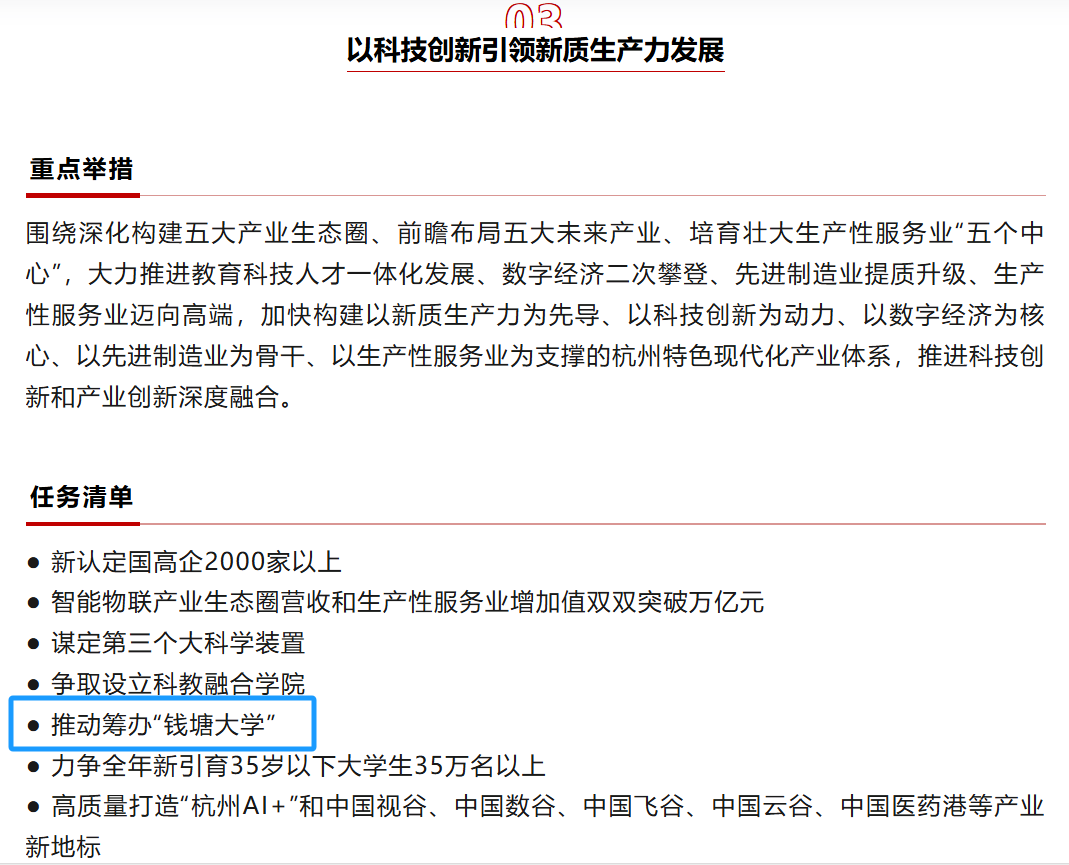 03

以科技创新引领新质生产力发展

重点举措

围绕深化构建五大产业生态圈、前瞻布局五大未来产业、培育壮大生产性服务业“五个中心”，大力推进教育科技人才一体化发展、数字经济二次攀登、先进制造业提质升级、生产性服务业迈向高端，加快构建以新质生产力为先导、以科技创新为动力、以数字经济为核心、以先进制造业为骨干、以生产性服务业为支撑的杭州特色现代化产业体系，推进科技创新和产业创新深度融合。

任务清单

● 新认定国高企2000家以上
● 智能物联产业生态圈营收和生产性服务业增加值双双突破万亿元
● 谋定第三个大科学装置
● 争取设立科教融合学院
● 推动筹办“钱塘大学”
● 力争全年新引育35岁以下大学生35万名以上
● 高质量打造“杭州AI+”和中国视谷、中国数谷、中国飞谷、中国云谷、中国医药港等产业新地标